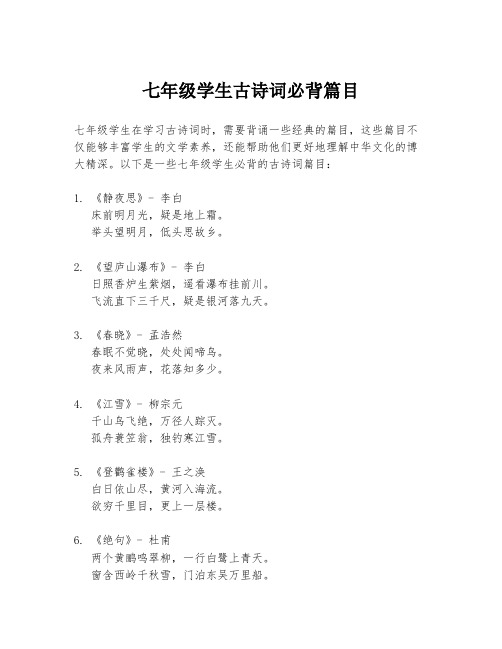 七年级学生古诗词必背篇目

七年级学生在学习古诗词时，需要背诵一些经典的篇目，这些篇目不仅能够丰富学生的文学素养，还能帮助他们更好地理解中华文化的博大精深。以下是一些七年级学生必背的古诗词篇目：

1. 《静夜思》- 李白
床前明月光，疑是地上霜。
举头望明月，低头思故乡。

2. 《望庐山瀑布》- 李白
日照香炉生紫烟，遥看瀑布挂前川。
飞流直下三千尺，疑是银河落九天。

3. 《春晓》- 孟浩然
春眠不觉晓，处处闻啼鸟。
夜来风雨声，花落知多少。

4. 《江雪》- 柳宗元
千山鸟飞绝，万径人踪灭。
孤舟蓑笠翁，独钓寒江雪。

5. 《登鹳雀楼》- 王之涣
白日依山尽，黄河入海流。
欲穷千里目，更上一层楼。

6. 《绝句》- 杜甫
两个黄鹂鸣翠柳，一行白鹭上青天。
窗含西岭千秋雪，门泊东吴万里船。